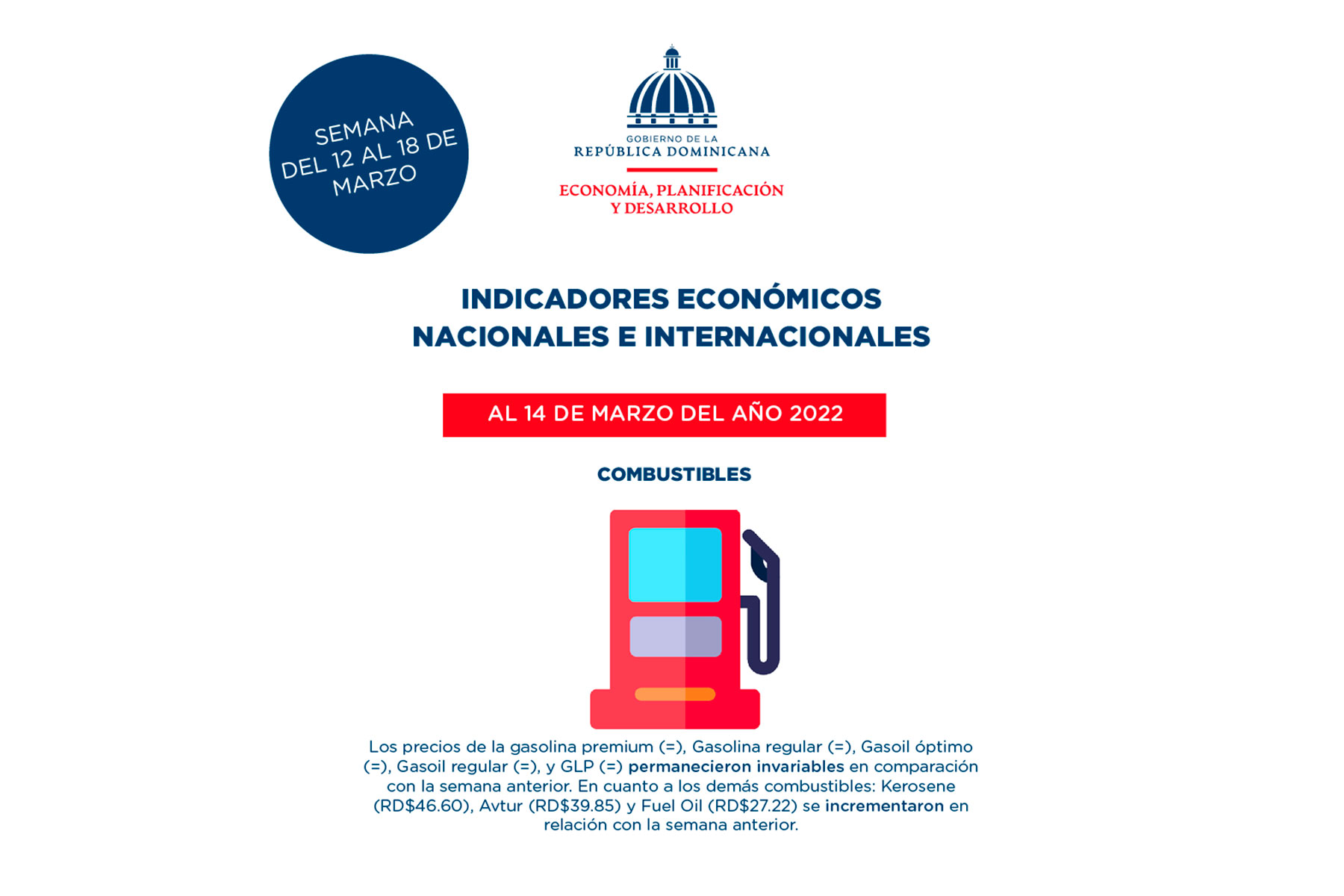 SEMANA DEL 12 AL 18 DE MARZO

GOBIERNO DE LA
REPÚBLICA DOMINICANA

ECONOMÍA, PLANIFICACIÓN Y DESARROLLO

INDICADORES ECONÓMICOS NACIONALES E INTERNACIONALES

AL 14 DE MARZO DEL AÑO 2022

COMBUSTIBLES

Los precios de la gasolina premium (=), Gasolina regular (=), Gasoil óptimo (=), Gasoil regular (=), y GLP (=) permanecieron invariables en comparación con la semana anterior. En cuanto a los demás combustibles: Kerosene (RD$46.60), Avtur (RD$39.85) y Fuel Oil (RD$27.22) se incrementaron en relación con la semana anterior.